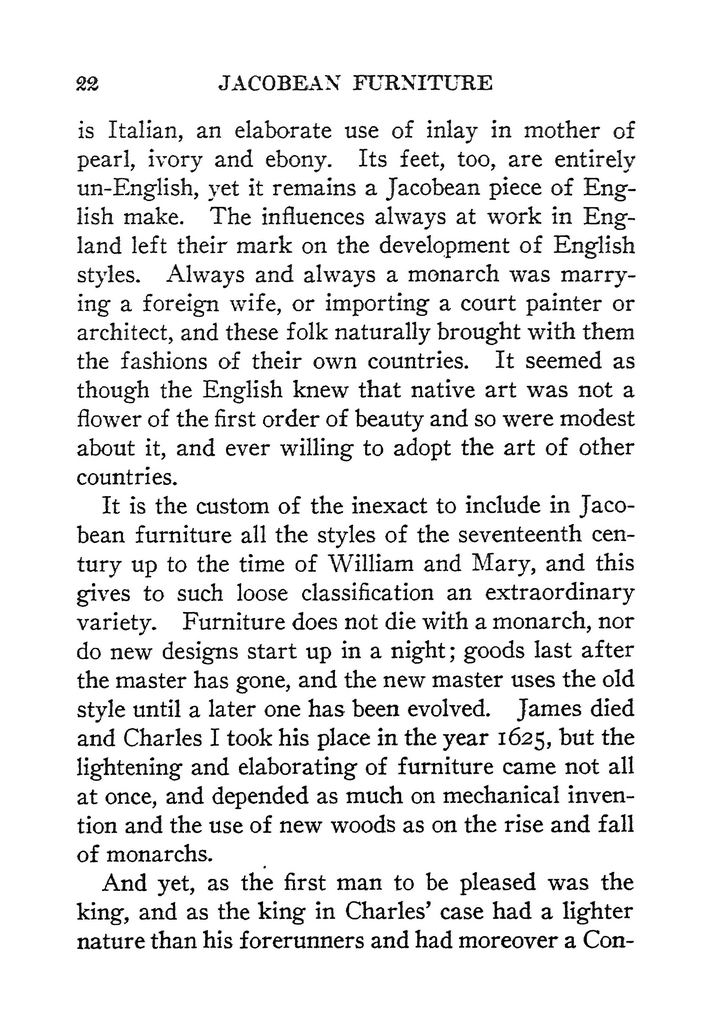 22 JACOBEAN FURNITURE

is Italian, an elaborate use of inlay in mother of pearl, ivory and ebony. Its feet, too, are entirely un-English, yet it remains a Jacobean piece of English make. The influences always at work in England left their mark on the development of English styles. Always and always a monarch was marrying a foreign wife, or importing a court painter or architect, and these folk naturally brought with them the fashions of their own countries. It seemed as though the English knew that native art was not a flower of the first order of beauty and so were modest about it, and ever willing to adopt the art of other countries.

It is the custom of the inexact to include in Jacobean furniture all the styles of the seventeenth century up to the time of William and Mary, and this gives to such loose classification an extraordinary variety. Furniture does not die with a monarch, nor do new designs start up in a night; goods last after the master has gone, and the new master uses the old style until a later one has been evolved. James died and Charles I took his place in the year 1625, but the lightening and elaborating of furniture came not all at once, and depended as much on mechanical invention and the use of new woods as on the rise and fall of monarchs.

And yet, as the first man to be pleased was the king, and as the king in Charles' case had a lighter nature than his forerunners and had moreover a Con-